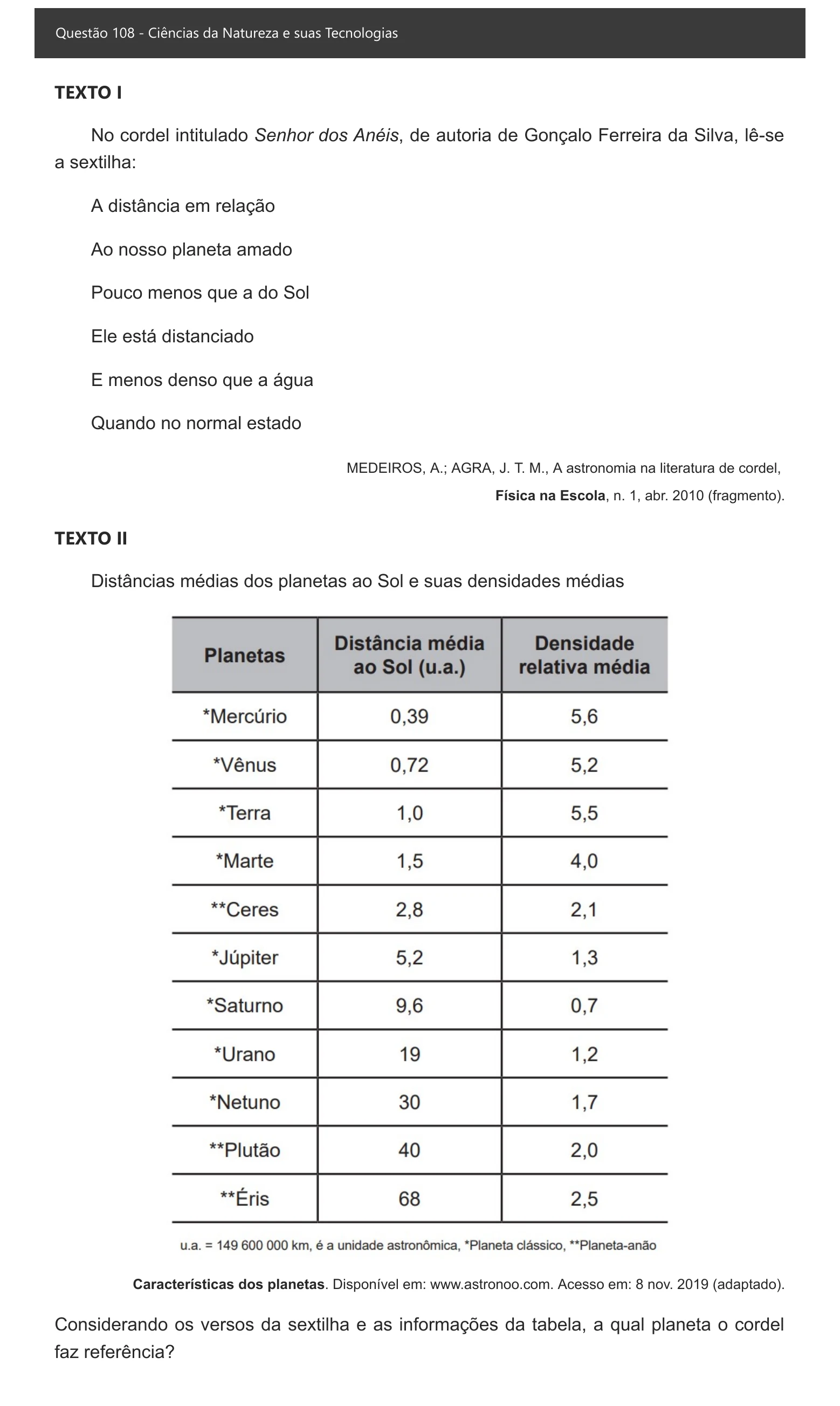 Questão 108 - Ciências da Natureza e suas Tecnologias

TEXTO I

No cordel intitulado Senhor dos Anéis, de autoria de Gonçalo Ferreira da Silva, lê-se a sextilha:

A distância em relação

Ao nosso planeta amado

Pouco menos que a do Sol

Ele está distanciado

E menos denso que a água

Quando no normal estado

MEDEIROS, A.; AGRA, J. T. M., A astronomia na literatura de cordel,
Física na Escola, n. 1, abr. 2010 (fragmento).

TEXTO II

Distâncias médias dos planetas ao Sol e suas densidades médias

| Planetas | Distância média ao Sol (u.a.) | Densidade relativa média |
|---|---|---|
| *Mercúrio | 0,39 | 5,6 |
| *Vênus | 0,72 | 5,2 |
| *Terra | 1,0 | 5,5 |
| *Marte | 1,5 | 4,0 |
| **Ceres | 2,8 | 2,1 |
| *Júpiter | 5,2 | 1,3 |
| *Saturno | 9,6 | 0,7 |
| *Urano | 19 | 1,2 |
| *Netuno | 30 | 1,7 |
| **Plutão | 40 | 2,0 |
| **Éris | 68 | 2,5 |

u.a. = 149 600 000 km, é a unidade astronômica, *Planeta clássico, **Planeta-anão

Características dos planetas. Disponível em: www.astronoo.com. Acesso em: 8 nov. 2019 (adaptado).

Considerando os versos da sextilha e as informações da tabela, a qual planeta o cordel faz referência?